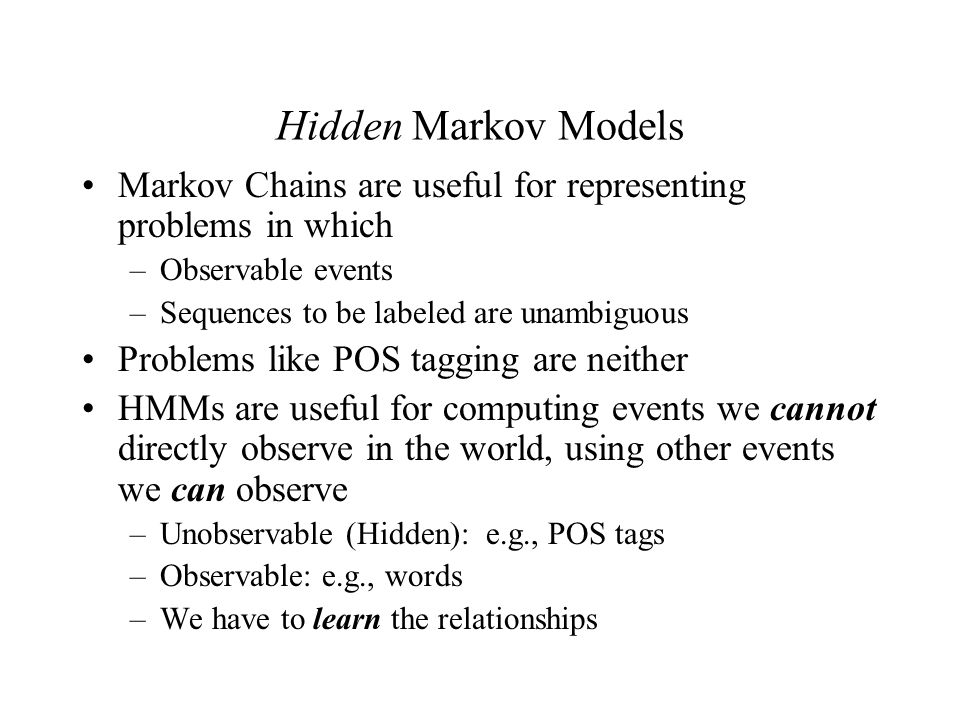 Hidden Markov Models

• Markov Chains are useful for representing problems in which
– Observable events
– Sequences to be labeled are unambiguous
• Problems like POS tagging are neither
• HMMs are useful for computing events we cannot directly observe in the world, using other events we can observe
– Unobservable (Hidden): e.g., POS tags
– Observable: e.g., words
– We have to learn the relationships